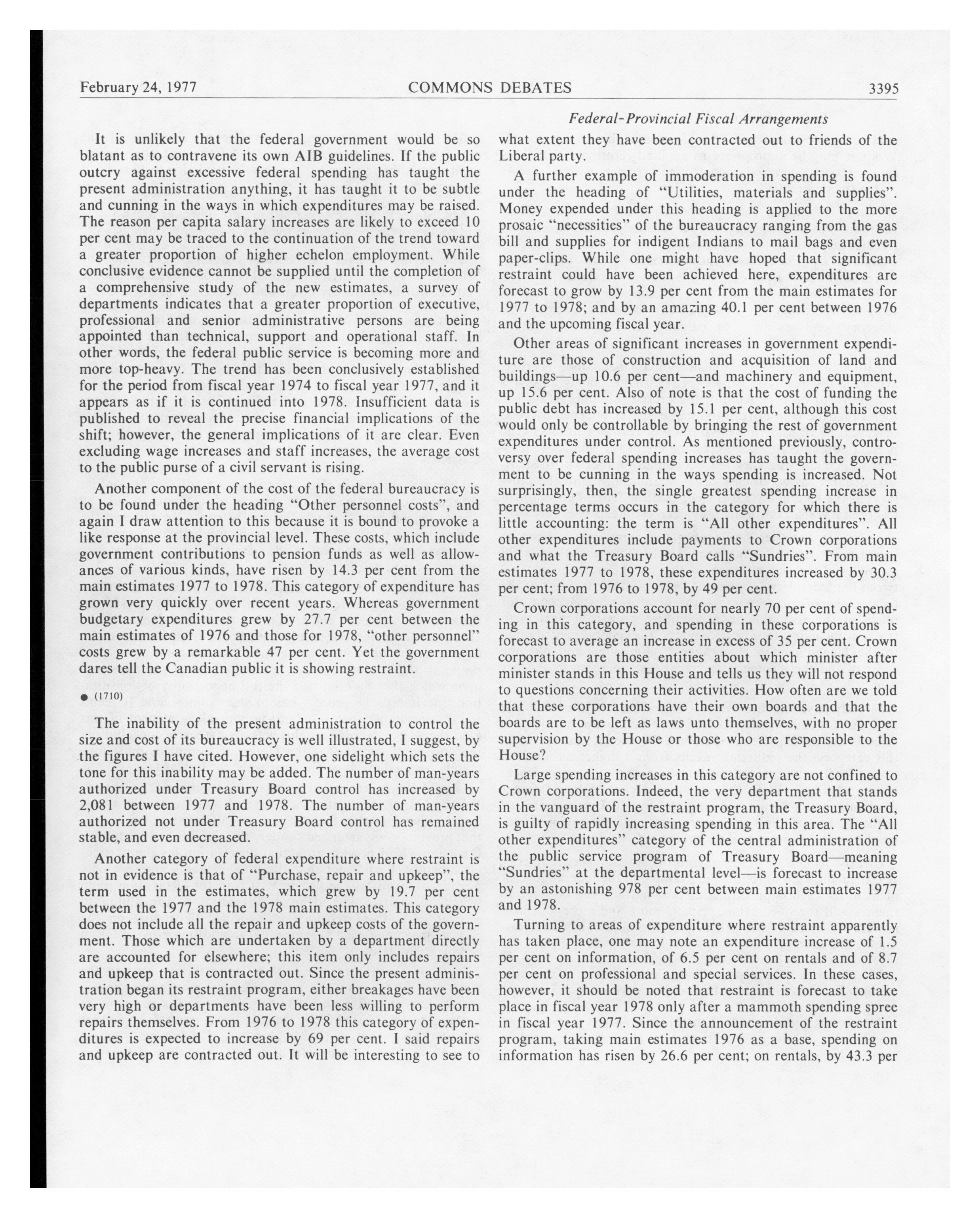 February 24, 1977 COMMONS DEBATES 3395

Federal-Provincial Fiscal Arrangements

It is unlikely that the federal government would be so blatant as to contravene its own AIB guidelines. If the public outcry against excessive federal spending has taught the present administration anything, it has taught it to be subtle and cunning in the ways in which expenditures may be raised. The reason per capita salary increases are likely to exceed 10 per cent may be traced to the continuation of the trend toward a greater proportion of higher echelon employment. While conclusive evidence cannot be supplied until the completion of a comprehensive study of the new estimates, a survey of departments indicates that a greater proportion of executive, professional and senior administrative persons are being appointed than technical, support and operational staff. In other words, the federal public service is becoming more and more top-heavy. The trend has been conclusively established for the period from fiscal year 1974 to fiscal year 1977, and it appears as if it is continued into 1978. Insufficient data is published to reveal the precise financial implications of the shift; however, the general implications of it are clear. Even excluding wage increases and staff increases, the average cost to the public purse of a civil servant is rising.

Another component of the cost of the federal bureaucracy is to be found under the heading "Other personnel costs", and again I draw attention to this because it is bound to provoke a like response at the provincial level. These costs, which include government contributions to pension funds as well as allowances of various kinds, have risen by 14.3 per cent from the main estimates 1977 to 1978. This category of expenditure has grown very quickly over recent years. Whereas government budgetary expenditures grew by 27.7 per cent between the main estimates of 1976 and those for 1978, "other personnel" costs grew by a remarkable 47 per cent. Yet the government dares tell the Canadian public it is showing restraint.

● (1710)

The inability of the present administration to control the size and cost of its bureaucracy is well illustrated, I suggest, by the figures I have cited. However, one sidelight which sets the tone for this inability may be added. The number of man-years authorized under Treasury Board control has increased by 2,081 between 1977 and 1978. The number of man-years authorized not under Treasury Board control has remained stable, and even decreased.

Another category of federal expenditure where restraint is not in evidence is that of "Purchase, repair and upkeep", the term used in the estimates, which grew by 19.7 per cent between the 1977 and the 1978 main estimates. This category does not include all the repair and upkeep costs of the government. Those which are undertaken by a department directly are accounted for elsewhere; this item only includes repairs and upkeep that is contracted out. Since the present administration began its restraint program, either breakages have been very high or departments have been less willing to perform repairs themselves. From 1976 to 1978 this category of expenditures is expected to increase by 69 per cent. I said repairs and upkeep are contracted out. It will be interesting to see to what extent they have been contracted out to friends of the Liberal party.

A further example of immoderation in spending is found under the heading of "Utilities, materials and supplies". Money expended under this heading is applied to the more prosaic "necessities" of the bureaucracy ranging from the gas bill and supplies for indigent Indians to mail bags and even paper-clips. While one might have hoped that significant restraint could have been achieved here, expenditures are forecast to grow by 13.9 per cent from the main estimates for 1977 to 1978; and by an amazing 40.1 per cent between 1976 and the upcoming fiscal year.

Other areas of significant increases in government expenditure are those of construction and acquisition of land and buildings—up 10.6 per cent—and machinery and equipment, up 15.6 per cent. Also of note is that the cost of funding the public debt has increased by 15.1 per cent, although this cost would only be controllable by bringing the rest of government expenditures under control. As mentioned previously, controversy over federal spending increases has taught the government to be cunning in the ways spending is increased. Not surprisingly, then, the single greatest spending increase in percentage terms occurs in the category for which there is little accounting: the term is "All other expenditures". All other expenditures include payments to Crown corporations and what the Treasury Board calls "Sundries". From main estimates 1977 to 1978, these expenditures increased by 30.3 per cent; from 1976 to 1978, by 49 per cent.

Crown corporations account for nearly 70 per cent of spending in this category, and spending in these corporations is forecast to average an increase in excess of 35 per cent. Crown corporations are those entities about which minister after minister stands in this House and tells us they will not respond to questions concerning their activities. How often are we told that these corporations have their own boards and that the boards are to be left as laws unto themselves, with no proper supervision by the House or those who are responsible to the House?

Large spending increases in this category are not confined to Crown corporations. Indeed, the very department that stands in the vanguard of the restraint program, the Treasury Board, is guilty of rapidly increasing spending in this area. The "All other expenditures" category of the central administration of the public service program of Treasury Board—meaning "Sundries" at the departmental level—is forecast to increase by an astonishing 978 per cent between main estimates 1977 and 1978.

Turning to areas of expenditure where restraint apparently has taken place, one may note an expenditure increase of 1.5 per cent on information, of 6.5 per cent on rentals and of 8.7 per cent on professional and special services. In these cases, however, it should be noted that restraint is forecast to take place in fiscal year 1978 only after a mammoth spending spree in fiscal year 1977. Since the announcement of the restraint program, taking main estimates 1976 as a base, spending on information has risen by 26.6 per cent; on rentals, by 43.3 per